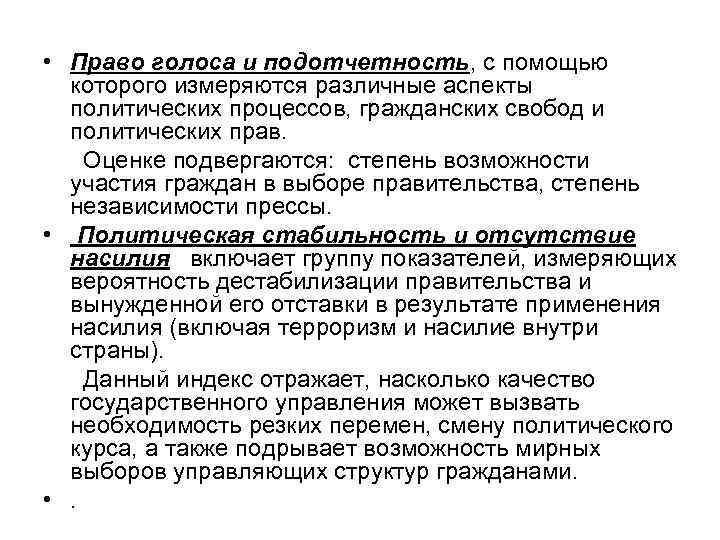 • Право голоса и подотчетность, с помощью которого измеряются различные аспекты политических процессов, гражданских свобод и политических прав.

Оценке подвергаются: степень возможности участия граждан в выборе правительства, степень независимости прессы.

• Политическая стабильность и отсутствие насилия включает группу показателей, измеряющих вероятность дестабилизации правительства и вынужденной его отставки в результате применения насилия (включая терроризм и насилие внутри страны).

Данный индекс отражает, насколько качество государственного управления может вызвать необходимость резких перемен, смену политического курса, а также подрывает возможность мирных выборов управляющих структур гражданами.

• .